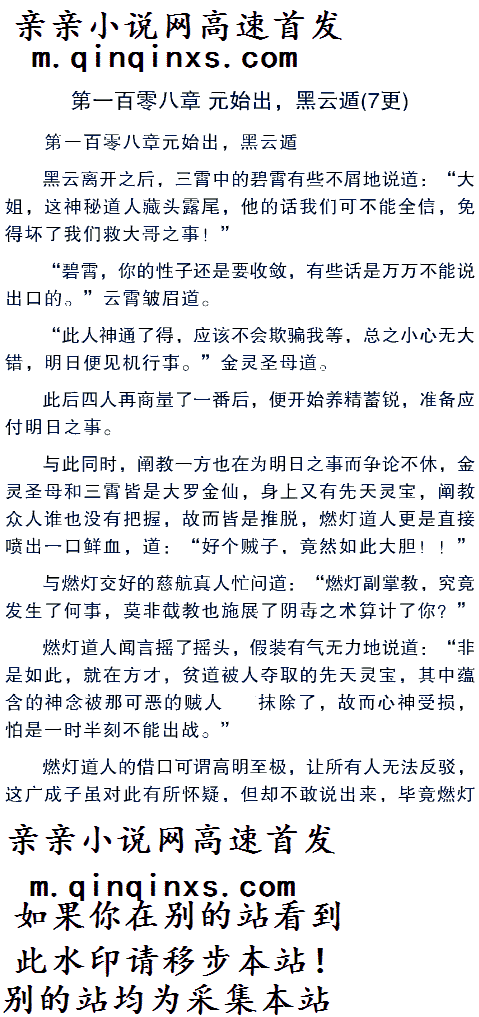 亲亲小说网高速首发
m.qinqinxs.com

第一百零八章 元始出，黑云遁(7更)

第一百零八章元始出，黑云遁

黑云离开之后，三霄中的碧霄有些不屑地说道：“大姐，这神秘道人藏头露尾，他的话我们可不能全信，免得坏了我们救大哥之事！”

“碧霄，你的性子还是要收敛，有些话是万万不能说出口的。”云霄皱眉道。

“此人神通了得，应该不会欺骗我等，总之小心无大错，明日便见机行事。”金灵圣母道。

此后四人再商量了一番后，便开始养精蓄锐，准备应付明日之事。

与此同时，阐教一方也在为明日之事而争论不休，金灵圣母和三霄皆是大罗金仙，身上又有先天灵宝，阐教众人谁也没有把握，故而皆是推脱，燃灯道人更是直接喷出一口鲜血，道：“好个贼子，竟然如此大胆！！”

与燃灯交好的慈航真人忙问道：“燃灯副掌教，究竟发生了何事，莫非截教也施展了阴毒之术算计了你？”

燃灯道人闻言摇了摇头，假装有气无力地说道：“非是如此，就在方才，贫道被人夺取的先天灵宝，其中蕴含的神念被那可恶的贼人 抹除了，故而心神受损，怕是一时半刻不能出战。”

燃灯道人的借口可谓高明至极，让所有人无法反驳，这广成子虽对此有所怀疑，但却不敢说出来，毕竟燃灯

亲亲小说网高速首发
m.qinqinxs.com
如果你在别的站看到
此水印请移步本站！
别的站均为采集本站